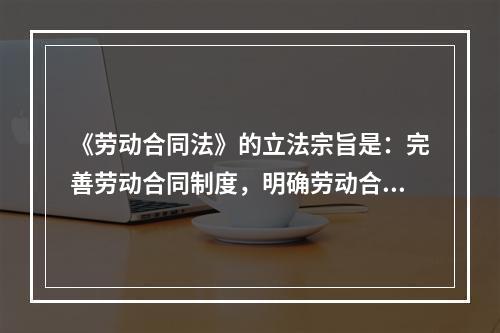 《劳动合同法》的立法宗旨是：完善劳动合同制度，明确劳动合...